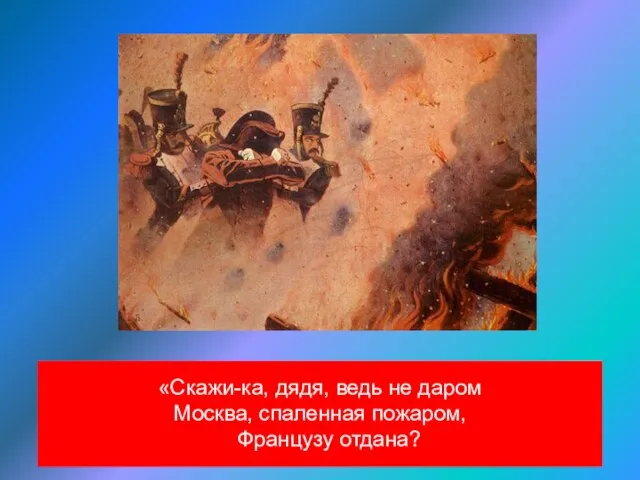 «Скажи-ка, дядя, ведь не даром
Москва, спаленная пожаром,
Французу отдана?